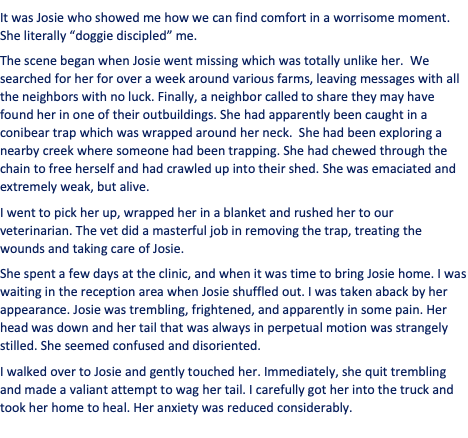 It was Josie who showed me how we can find comfort in a worrisome moment. She literally "doggie discipled" me.

The scene began when Josie went missing which was totally unlike her. We searched for her for over a week around various farms, leaving messages with all the neighbors with no luck. Finally, a neighbor called to share they may have found her in one of their outbuildings. She had apparently been caught in a conibear trap which was wrapped around her neck. She had been exploring a nearby creek where someone had been trapping. She had chewed through the chain to free herself and had crawled up into their shed. She was emaciated and extremely weak, but alive.

I went to pick her up, wrapped her in a blanket and rushed her to our veterinarian. The vet did a masterful job in removing the trap, treating the wounds and taking care of Josie.

She spent a few days at the clinic, and when it was time to bring Josie home. I was waiting in the reception area when Josie shuffled out. I was taken aback by her appearance. Josie was trembling, frightened, and apparently in some pain. Her head was down and her tail that was always in perpetual motion was strangely stilled. She seemed confused and disoriented.

I walked over to Josie and gently touched her. Immediately, she quit trembling and made a valiant attempt to wag her tail. I carefully got her into the truck and took her home to heal. Her anxiety was reduced considerably.